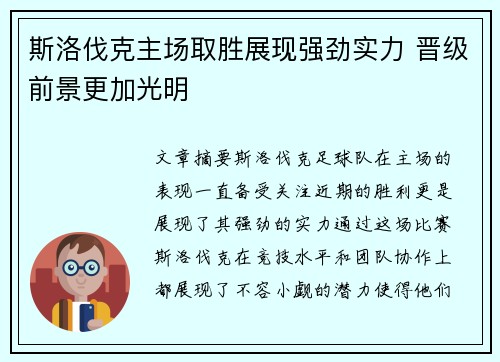 斯洛伐克主场取胜展现强劲实力 晋级前景更加光明

文章摘要斯洛伐克足球队在主场的表现一直备受关注近期的胜利更是展现了其强劲的实力通过这场比赛斯洛伐克在竞技水平和团队协作上都展现了不容小觑的潜力使得他们